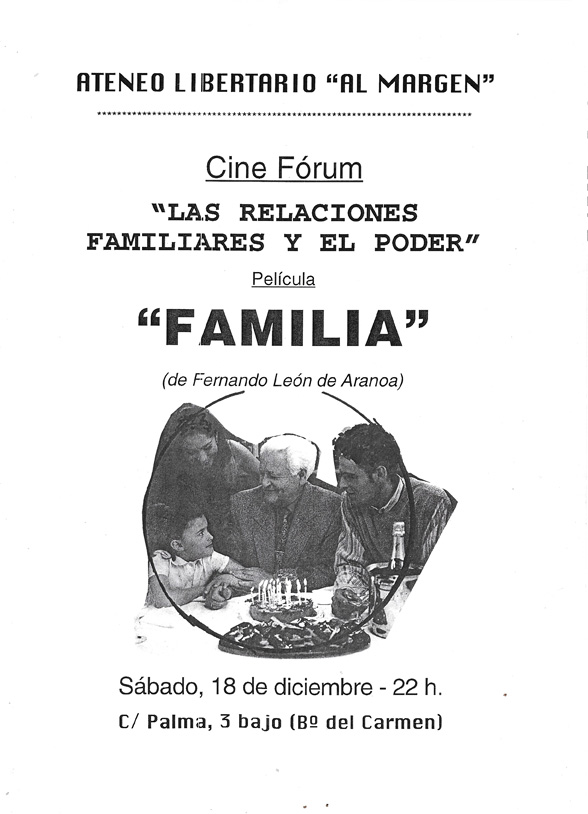 ATENEO LIBERTARIO "AL MARGEN"

Cine Fórum

"LAS RELACIONES FAMILIARES Y EL PODER"

Película

"FAMILIA"

(de Fernando León de Aranoa)

Sábado, 18 de diciembre - 22 h.

C/ Palma, 3 bajo (Bº del Carmen)